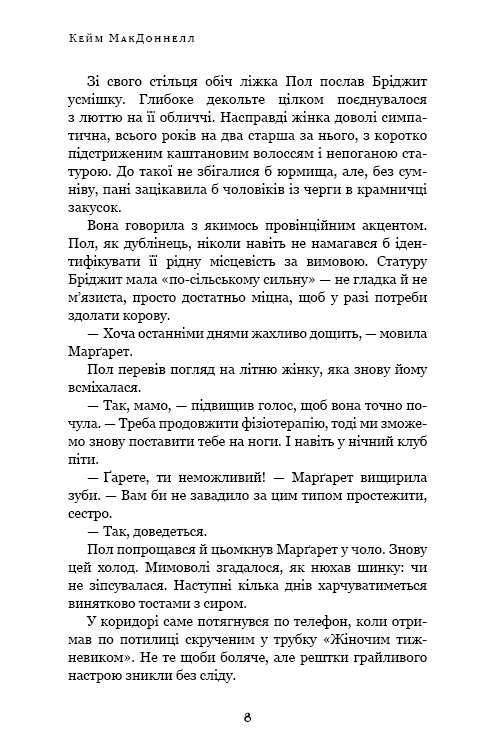 Кейм МакДоннелл

Зі свого стільця обіч ліжка Пол послав Бріджит усмішку. Глибоке декольте цілком поєднувалося з люттю на її обличчі. Насправді жінка доволі симпатична, всього років на два старша за нього, з коротко підстриженим каштановим волоссям і непоганою статурою. До такої не збігалися б юрмища, але, без сумніву, пані зацікавила б чоловіків із черги в крамничці закусок.

Вона говорила з якимось провінційним акцентом. Пол, як дублінець, ніколи навіть не намагався б ідентифікувати її рідну місцевість за вимовою. Статуру Бріджит мала «по-сільському сильну» — не гладка й не м'язиста, просто достатньо міцна, щоб у разі потреби здолати корову.

— Хоча останніми днями жахливо дощить, — мовила Марґарет.

Пол перевів погляд на літню жінку, яка знову йому всміхалася.

— Так, мамо, — підвищив голос, щоб вона точно почула. — Треба продовжити фізіотерапію, тоді ми зможемо знову поставити тебе на ноги. І навіть у нічний клуб піти.

— Ґарете, ти неможливий! — Марґарет вищирила зуби. — Вам би не завадило за цим типом простежити, сестро.

— Так, доведеться.

Пол попрощався й цьомкнув Марґарет у чоло. Знову цей холод. Мимоволі згадалося, як нюхав шинку: чи не зіпсувалася. Наступні кілька днів харчуватиметься винятково тостами з сиром.

У коридорі саме потягнувся по телефон, коли отримав по потилиці скрученим у трубку «Жіночим тижневиком». Не те щоби боляче, але рештки грайливого настрою зникли без сліду.

8